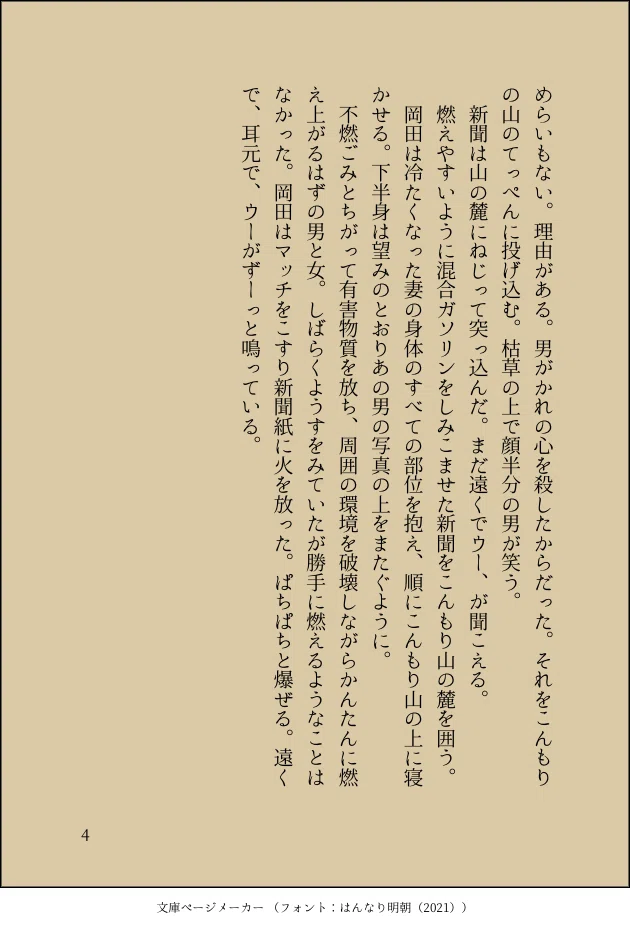 めらいもない。理由がある。男がかれの心を殺したからだった。それをこんもりの山のてっぺんに投げ込む。枯草の上で顔半分の男が笑う。

新聞は山の麓にねじって突っ込んだ。まだ遠くでウー、が聞こえる。

燃えやすいように混合ガソリンをしみこませた新聞をこんもり山の麓を囲う。

岡田は冷たくなった妻の身体のすべての部位を抱え、順にこんもり山の上に寝かせる。下半身は望みのとおりあの男の写真の上をまたぐように。

不燃ごみとちがって有害物質を放ち、周囲の環境を破壊しながらかんたんに燃え上がるはずの男と女。しばらくようすをみていたが勝手に燃えるようなことはなかった。岡田はマッチをこすり新聞紙に火を放った。ぱちぱちと爆ぜる。遠くで、耳元で、ウーがずーっと鳴っている。

4

文庫ページメーカー（フォント：はんなり明朝（2021））